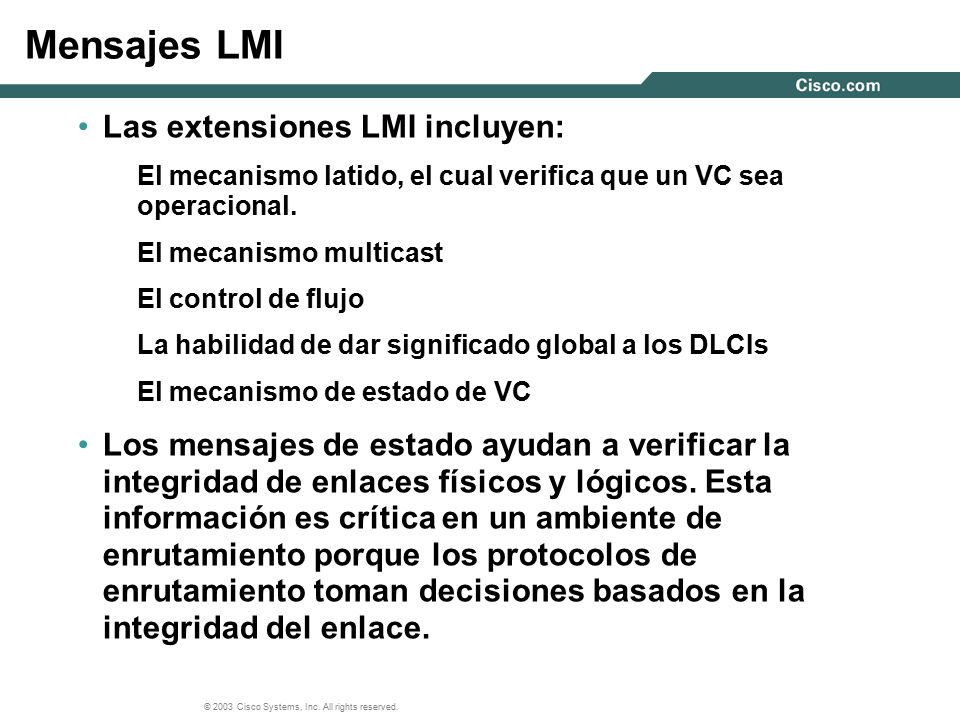 Mensajes LMI

Cisco.com

• Las extensiones LMI incluyen:

El mecanismo latido, el cual verifica que un VC sea operacional.

El mecanismo multicast

El control de flujo

La habilidad de dar significado global a los DLCIs

El mecanismo de estado de VC

• Los mensajes de estado ayudan a verificar la integridad de enlaces físicos y lógicos. Esta información es crítica en un ambiente de enrutamiento porque los protocolos de enrutamiento toman decisiones basados en la integridad del enlace.

© 2003 Cisco Systems, Inc. All rights reserved.